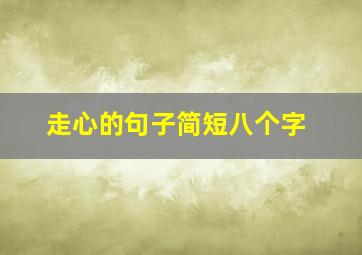 走心的句子简短八个字